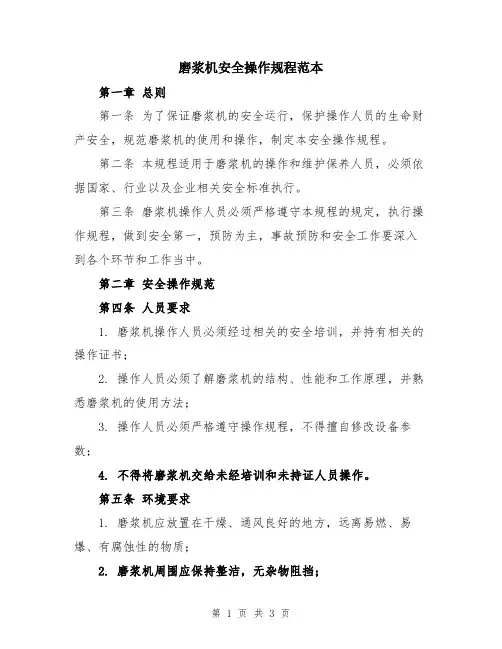 磨浆机安全操作规程范本

第一章 总则

第一条 为了保证磨浆机的安全运行，保护操作人员的生命财产安全，规范磨浆机的使用和操作，制定本安全操作规程。

第二条 本规程适用于磨浆机的操作和维护保养人员，必须依据国家、行业以及企业相关安全标准执行。

第三条 磨浆机操作人员必须严格遵守本规程的规定，执行操作规程，做到安全第一，预防为主，事故预防和安全工作要深入到各个环节和工作当中。

第二章 安全操作规范

第四条 人员要求

1. 磨浆机操作人员必须经过相关的安全培训，并持有相关的操作证书；

2. 操作人员必须了解磨浆机的结构、性能和工作原理，并熟悉磨浆机的使用方法；

3. 操作人员必须严格遵守操作规程，不得擅自修改设备参数；

4. 不得将磨浆机交给未经培训和未持证人员操作。

第五条 环境要求

1. 磨浆机应放置在干燥、通风良好的地方，远离易燃、易爆、有腐蚀性的物质；

2. 磨浆机周围应保持整洁，无杂物阻挡；

第 1 页 共 3 页